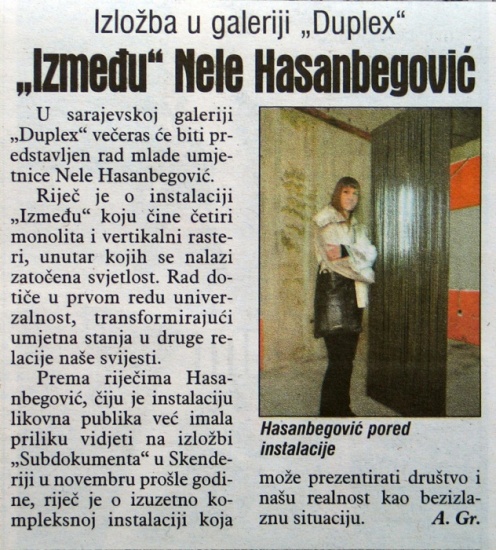 Izložba u galeriji „Duplex“

„Između“ Nele Hasanbegović

U sarajevskoj galeriji „Duplex“ večeras će biti predstavljen rad mlade umjetnice Nele Hasanbegović.

Riječ je o instalaciji „Između“ koju čine četiri monolita i vertikalni rasteri, unutar kojih se nalazi zatočena svjetlost. Rad dotiče u prvom redu univerzalnost, transformirajući umjetna stanja u druge relacije naše svijesti.

Prema riječima Hasanbegović, čiju je instalaciju likovna publika već imala priliku vidjeti na izložbi „Subdokumenta“ u Skenderiji u novembru prošle godine, riječ je o izuzetno kompleksnoj instalaciji koja može prezentirati društvo i našu realnost kao bezizlaznu situaciju. A. Gr.

Hasanbegović pored instalacije